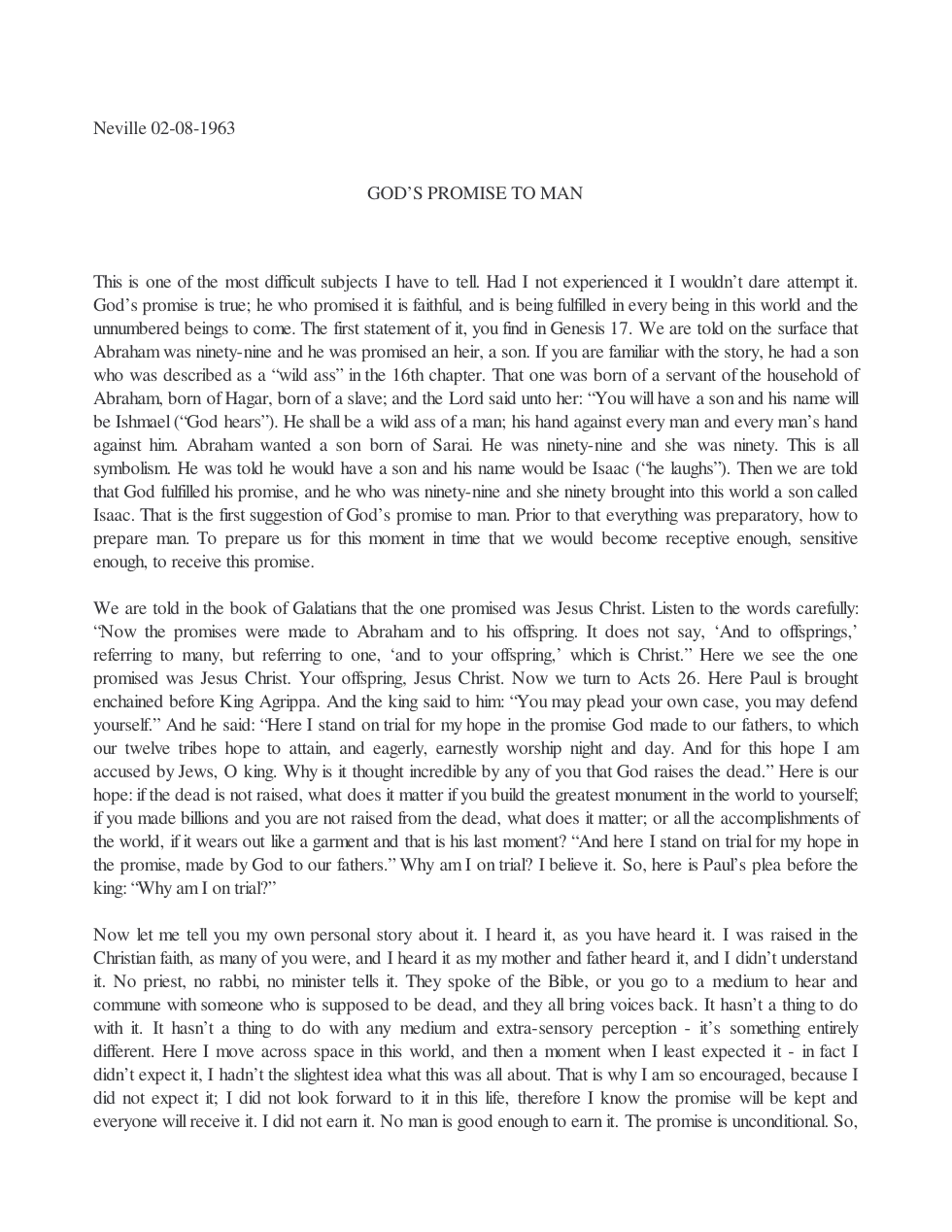 Neville 02-08-1963

GOD'S PROMISE TO MAN

This is one of the most difficult subjects I have to tell. Had I not experienced it I wouldn't dare attempt it. God's promise is true; he who promised it is faithful, and is being fulfilled in every being in this world and the unnumbered beings to come. The first statement of it, you find in Genesis 17. We are told on the surface that Abraham was ninety-nine and he was promised an heir, a son. If you are familiar with the story, he had a son who was described as a "wild ass" in the 16th chapter. That one was born of a servant of the household of Abraham, born of Hagar, born of a slave; and the Lord said unto her: "You will have a son and his name will be Ishmael ("God hears"). He shall be a wild ass of a man; his hand against every man and every man's hand against him. Abraham wanted a son born of Sarai. He was ninety-nine and she was ninety. This is all symbolism. He was told he would have a son and his name would be Isaac ("he laughs"). Then we are told that God fulfilled his promise, and he who was ninety-nine and she ninety brought into this world a son called Isaac. That is the first suggestion of God's promise to man. Prior to that everything was preparatory, how to prepare man. To prepare us for this moment in time that we would become receptive enough, sensitive enough, to receive this promise.

We are told in the book of Galatians that the one promised was Jesus Christ. Listen to the words carefully: "Now the promises were made to Abraham and to his offspring. It does not say, 'And to offsprings,' referring to many, but referring to one, 'and to your offspring,' which is Christ." Here we see the one promised was Jesus Christ. Your offspring, Jesus Christ. Now we turn to Acts 26. Here Paul is brought enchained before King Agrippa. And the king said to him: "You may plead your own case, you may defend yourself." And he said: "Here I stand on trial for my hope in the promise God made to our fathers, to which our twelve tribes hope to attain, and eagerly, earnestly worship night and day. And for this hope I am accused by Jews, O king. Why is it thought incredible by any of you that God raises the dead." Here is our hope: if the dead is not raised, what does it matter if you build the greatest monument in the world to yourself; if you made billions and you are not raised from the dead, what does it matter; or all the accomplishments of the world, if it wears out like a garment and that is his last moment? "And here I stand on trial for my hope in the promise, made by God to our fathers." Why am I on trial? I believe it. So, here is Paul's plea before the king: "Why am I on trial?"

Now let me tell you my own personal story about it. I heard it, as you have heard it. I was raised in the Christian faith, as many of you were, and I heard it as my mother and father heard it, and I didn't understand it. No priest, no rabbi, no minister tells it. They spoke of the Bible, or you go to a medium to hear and commune with someone who is supposed to be dead, and they all bring voices back. It hasn't a thing to do with it. It hasn't a thing to do with any medium and extra-sensory perception - it's something entirely different. Here I move across space in this world, and then a moment when I least expected it - in fact I didn't expect it, I hadn't the slightest idea what this was all about. That is why I am so encouraged, because I did not expect it; I did not look forward to it in this life, therefore I know the promise will be kept and everyone will receive it. I did not earn it. No man is good enough to earn it. The promise is unconditional. So,